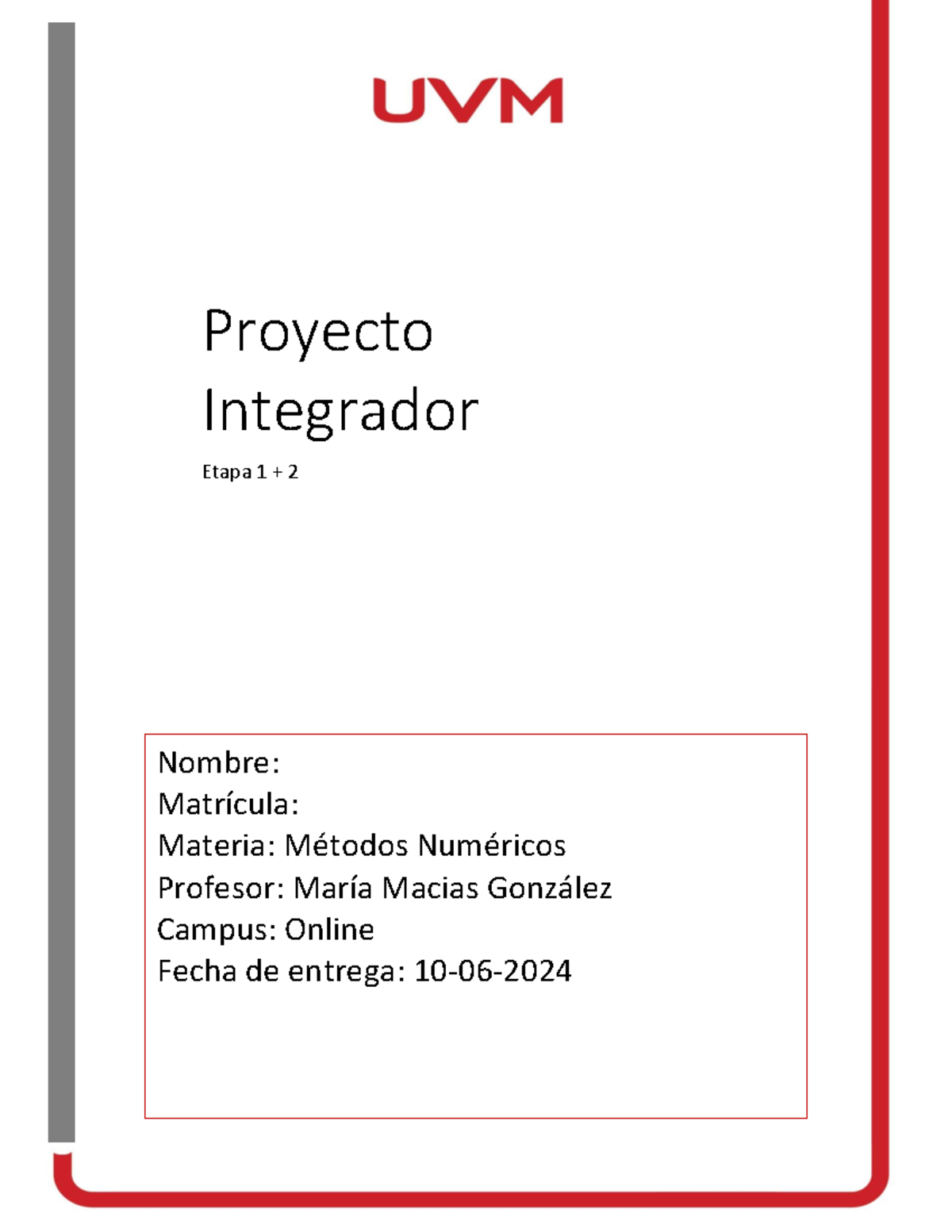 UVM

Proyecto Integrador

Etapa 1 + 2

Nombre:
Matrícula:
Materia: Métodos Numéricos
Profesor: María Macias González
Campus: Online
Fecha de entrega: 10-06-2024